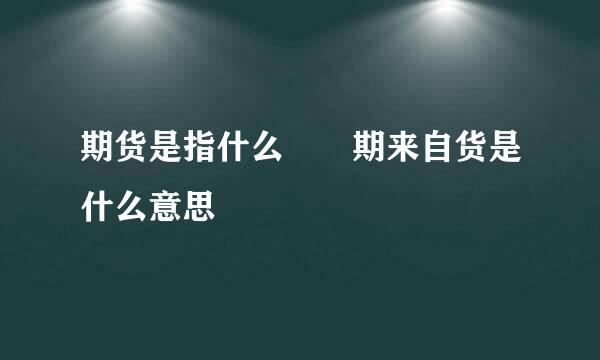 期货是指什么　　期来自货是什么意思